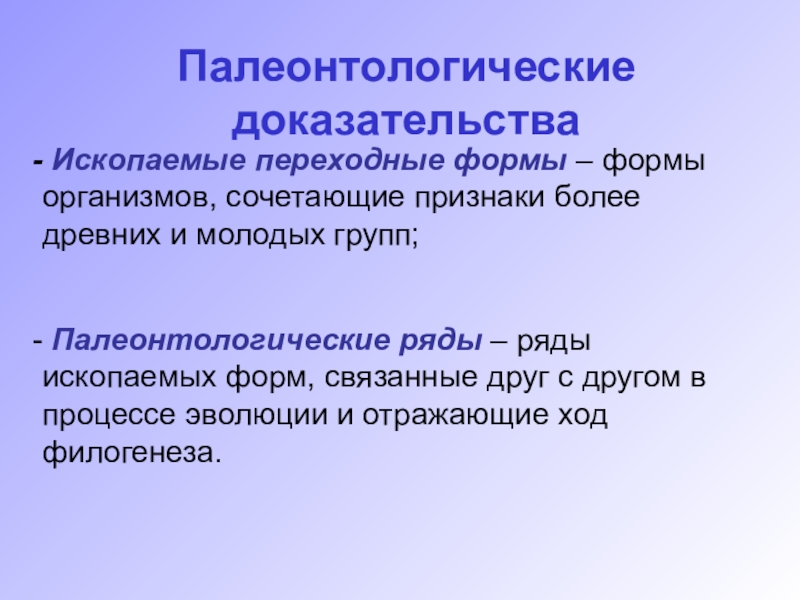 Палеонтологические доказательства

- Ископаемые переходные формы – формы организмов, сочетающие признаки более древних и молодых групп;

- Палеонтологические ряды – ряды ископаемых форм, связанные друг с другом в процессе эволюции и отражающие ход филогенеза.